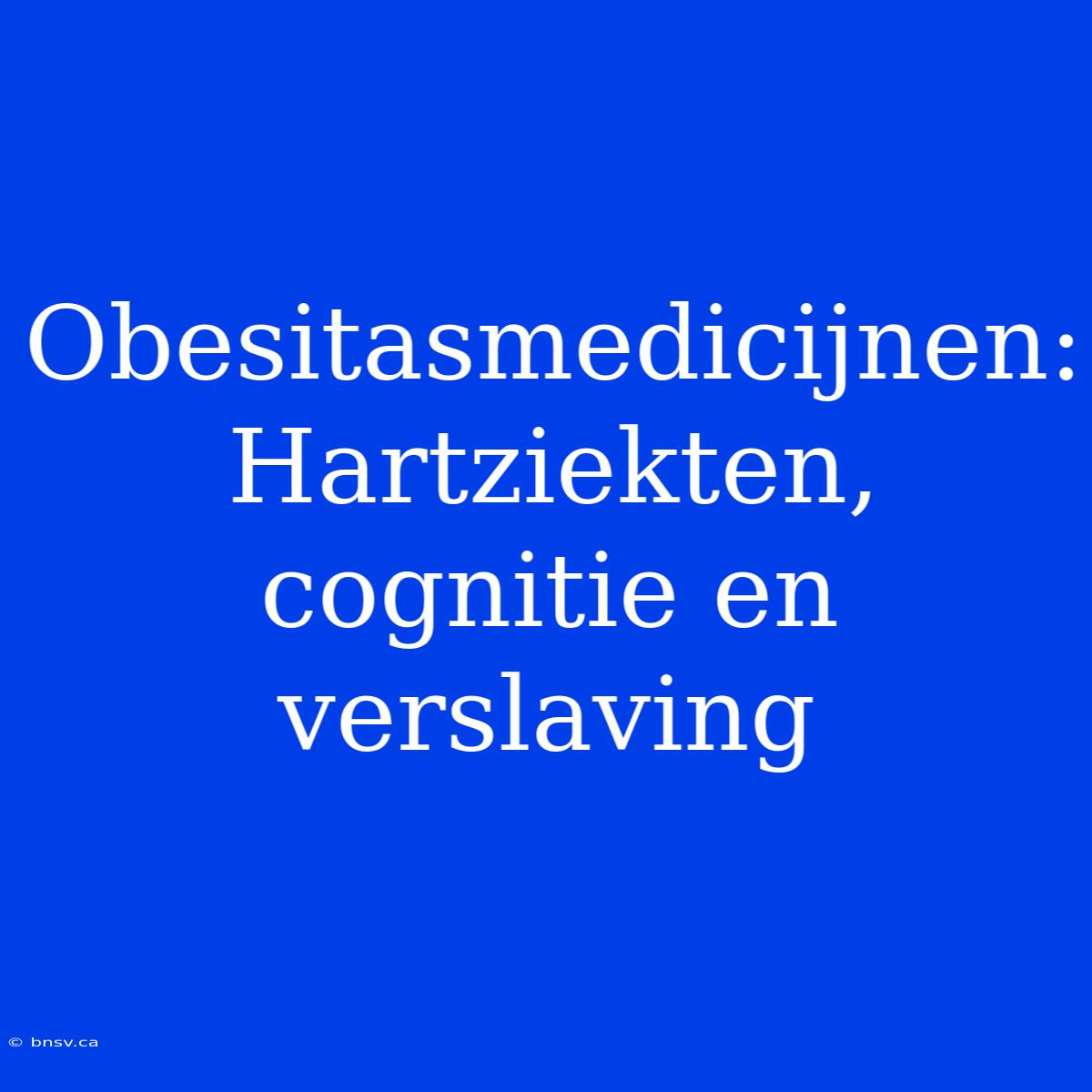 Obesitasmedicijnen: Hartziekten, cognitie en verslaving

© bnsv.ca